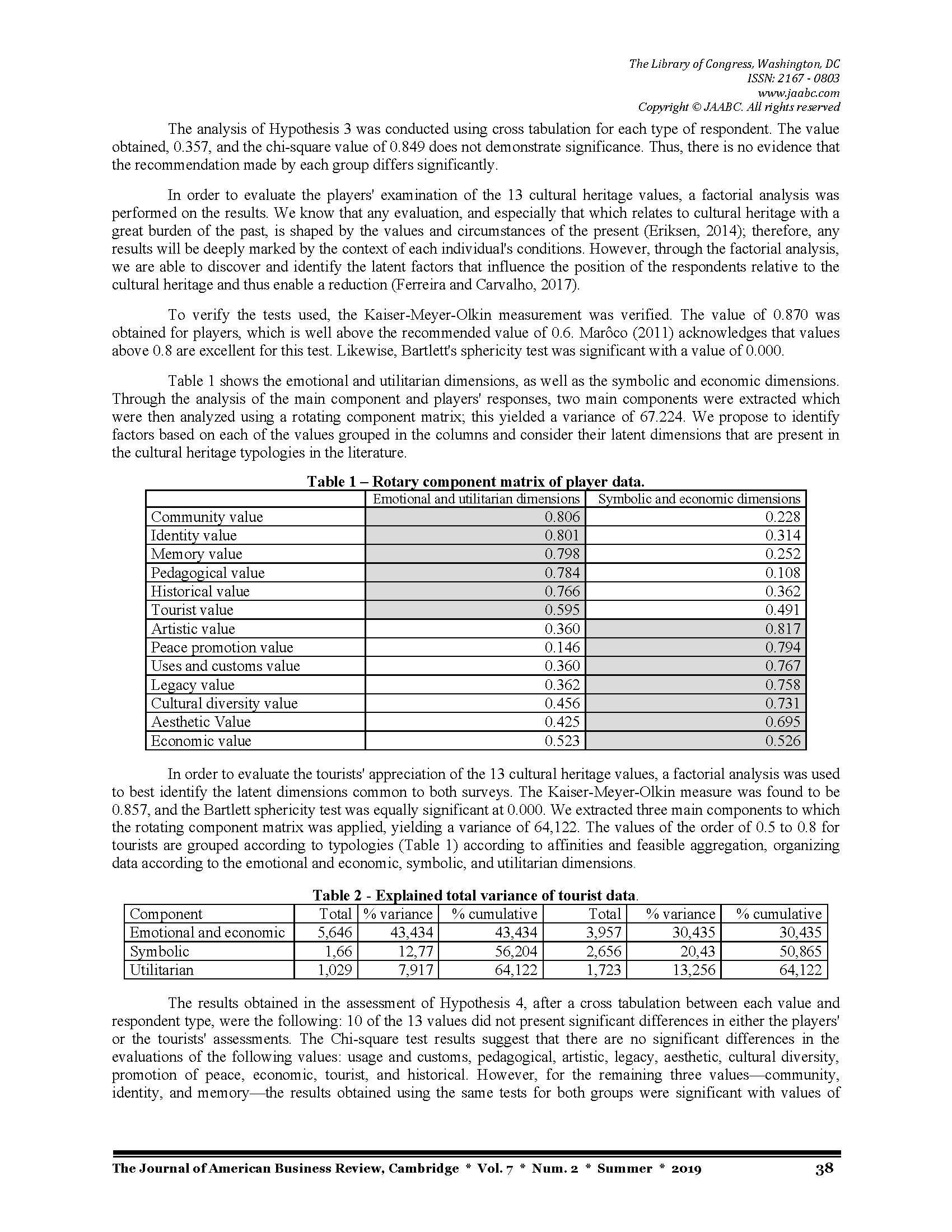 The Library of Congress, Washington, DC
ISSN: 2167 - 0803
www.jaabc.com
Copyright © JAABC. All rights reserved

The analysis of Hypothesis 3 was conducted using cross tabulation for each type of respondent. The value obtained, 0.357, and the chi-square value of 0.849 does not demonstrate significance. Thus, there is no evidence that the recommendation made by each group differs significantly.

In order to evaluate the players' examination of the 13 cultural heritage values, a factorial analysis was performed on the results. We know that any evaluation, and especially that which relates to cultural heritage with a great burden of the past, is shaped by the values and circumstances of the present (Eriksen, 2014); therefore, any results will be deeply marked by the context of each individual's conditions. However, through the factorial analysis, we are able to discover and identify the latent factors that influence the position of the respondents relative to the cultural heritage and thus enable a reduction (Ferreira and Carvalho, 2017).

To verify the tests used, the Kaiser-Meyer-Olkin measurement was verified. The value of 0.870 was obtained for players, which is well above the recommended value of 0.6. Marôco (2011) acknowledges that values above 0.8 are excellent for this test. Likewise, Bartlett's sphericity test was significant with a value of 0.000.

Table 1 shows the emotional and utilitarian dimensions, as well as the symbolic and economic dimensions. Through the analysis of the main component and players' responses, two main components were extracted which were then analyzed using a rotating component matrix; this yielded a variance of 67.224. We propose to identify factors based on each of the values grouped in the columns and consider their latent dimensions that are present in the cultural heritage typologies in the literature.

Table 1 – Rotary component matrix of player data.

| | Emotional and utilitarian dimensions | Symbolic and economic dimensions |
|---|---|---|
| Community value | 0.806 | 0.228 |
| Identity value | 0.801 | 0.314 |
| Memory value | 0.798 | 0.252 |
| Pedagogical value | 0.784 | 0.108 |
| Historical value | 0.766 | 0.362 |
| Tourist value | 0.595 | 0.491 |
| Artistic value | 0.360 | 0.817 |
| Peace promotion value | 0.146 | 0.794 |
| Uses and customs value | 0.360 | 0.767 |
| Legacy value | 0.362 | 0.758 |
| Cultural diversity value | 0.456 | 0.731 |
| Aesthetic Value | 0.425 | 0.695 |
| Economic value | 0.523 | 0.526 |

In order to evaluate the tourists' appreciation of the 13 cultural heritage values, a factorial analysis was used to best identify the latent dimensions common to both surveys. The Kaiser-Meyer-Olkin measure was found to be 0.857, and the Bartlett sphericity test was equally significant at 0.000. We extracted three main components to which the rotating component matrix was applied, yielding a variance of 64,122. The values of the order of 0.5 to 0.8 for tourists are grouped according to typologies (Table 1) according to affinities and feasible aggregation, organizing data according to the emotional and economic, symbolic, and utilitarian dimensions.

Table 2 - Explained total variance of tourist data.

| Component | Total | % variance | % cumulative | Total | % variance | % cumulative |
|---|---|---|---|---|---|---|
| Emotional and economic | 5,646 | 43,434 | 43,434 | 3,957 | 30,435 | 30,435 |
| Symbolic | 1,66 | 12,77 | 56,204 | 2,656 | 20,43 | 50,865 |
| Utilitarian | 1,029 | 7,917 | 64,122 | 1,723 | 13,256 | 64,122 |

The results obtained in the assessment of Hypothesis 4, after a cross tabulation between each value and respondent type, were the following: 10 of the 13 values did not present significant differences in either the players' or the tourists' assessments. The Chi-square test results suggest that there are no significant differences in the evaluations of the following values: usage and customs, pedagogical, artistic, legacy, aesthetic, cultural diversity, promotion of peace, economic, tourist, and historical. However, for the remaining three values—community, identity, and memory—the results obtained using the same tests for both groups were significant with values of

The Journal of American Business Review, Cambridge * Vol. 7 * Num. 2 * Summer * 2019 38